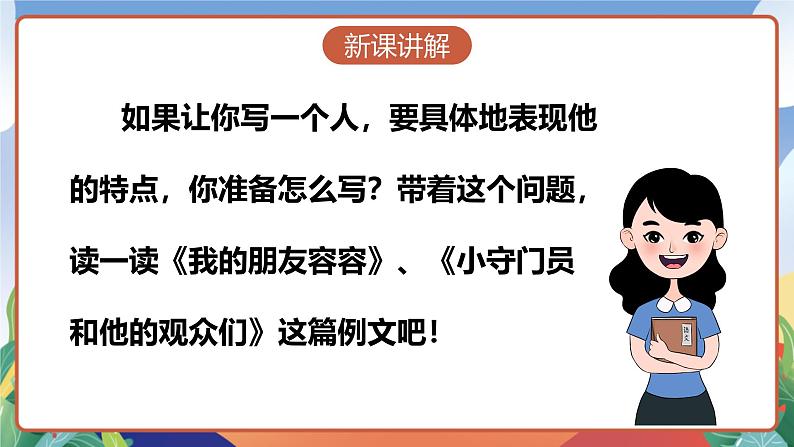 新课讲解

如果让你写一个人，要具体地表现他的特点，你准备怎么写？带着这个问题，读一读《我的朋友容容》、《小守门员和他的观众们》这篇例文吧！

语文